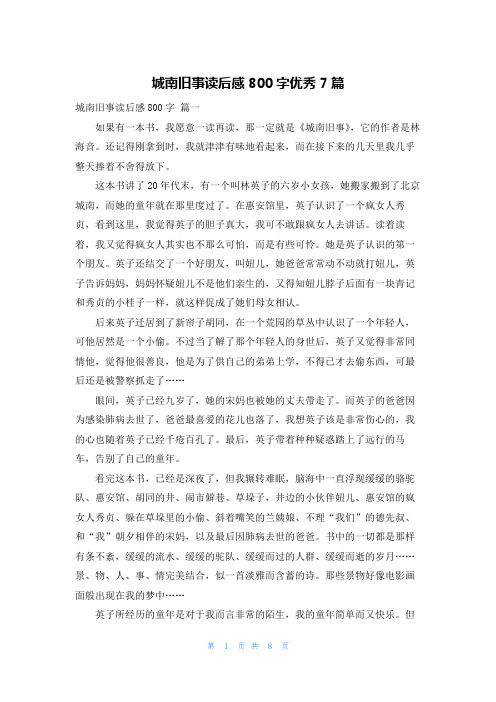 城南旧事读后感 800 字优秀 7 篇

城南旧事读后感 800 字 篇一

如果有一本书，我愿意一读再读，那一定就是《城南旧事》，它的作者是林海音。还记得刚拿到时，我就津津有味地看起来，而在接下来的几天里我几乎整天捧着不舍得放下。

这本书讲了 20 年代末，有一个叫林英子的六岁小女孩，她搬家搬到了北京城南，而她的童年就在那里度过了。在惠安馆里，英子认识了一个疯女人秀贞，看到这里，我觉得英子的胆子真大，我可不敢跟疯女人去讲话。读着读着，我又觉得疯女人其实也不那么可怕，而是有些可怜。她是英子认识的第一个朋友。英子还结交了一个好朋友，叫妞儿，她爸爸常常动不动就打妞儿，英子告诉妈妈，妈妈怀疑妞儿不是他们亲生的，又得知妞儿脖子后面有一块青记和秀贞的小桂子一样，就这样促成了她们母女相认。

后来英子迁居到了新帘子胡同，在一个荒园的草丛中认识了一个年轻人，可他居然是一个小偷。不过当了解了那个年轻人的身世后，英子又觉得非常同情他，觉得他很善良，他是为了供自己的弟弟上学，不得已才去偷东西，可最后还是被警察抓走了……

眼间，英子已经九岁了，她的宋妈也被她的丈夫带走了。而英子的爸爸因为感染肺病去世了，爸爸最喜爱的花儿也落了，我想英子该是非常伤心的，我的心也随着英子已经千疮百孔了。最后，英子带着种种疑惑踏上了远行的马车，告别了自己的童年。

看完这本书，已经是深夜了，但我辗转难眠，脑海中一直浮现缓缓的骆驼队、惠安馆、胡同的井、闹市僻巷、草垛子，井边的小伙伴妞儿、惠安馆的疯女人秀贞、躲在草垛里的小偷、斜着嘴笑的兰姨娘、不理“我们”的德先叔、和“我”朝夕相伴的宋妈，以及最后因肺病去世的爸爸。书中的一切都是那样有条不紊，缓缓的流水、缓缓的驼队、缓缓而过的人群、缓缓而逝的岁月……景、物、人、事、情完美结合，似一首淡雅而含蓄的诗。那些景物好像电影画面般出现在我的梦中……

英子所经历的童年是对于我而言非常的陌生，我的童年简单而又快乐。但

第 1 页 共 8 页